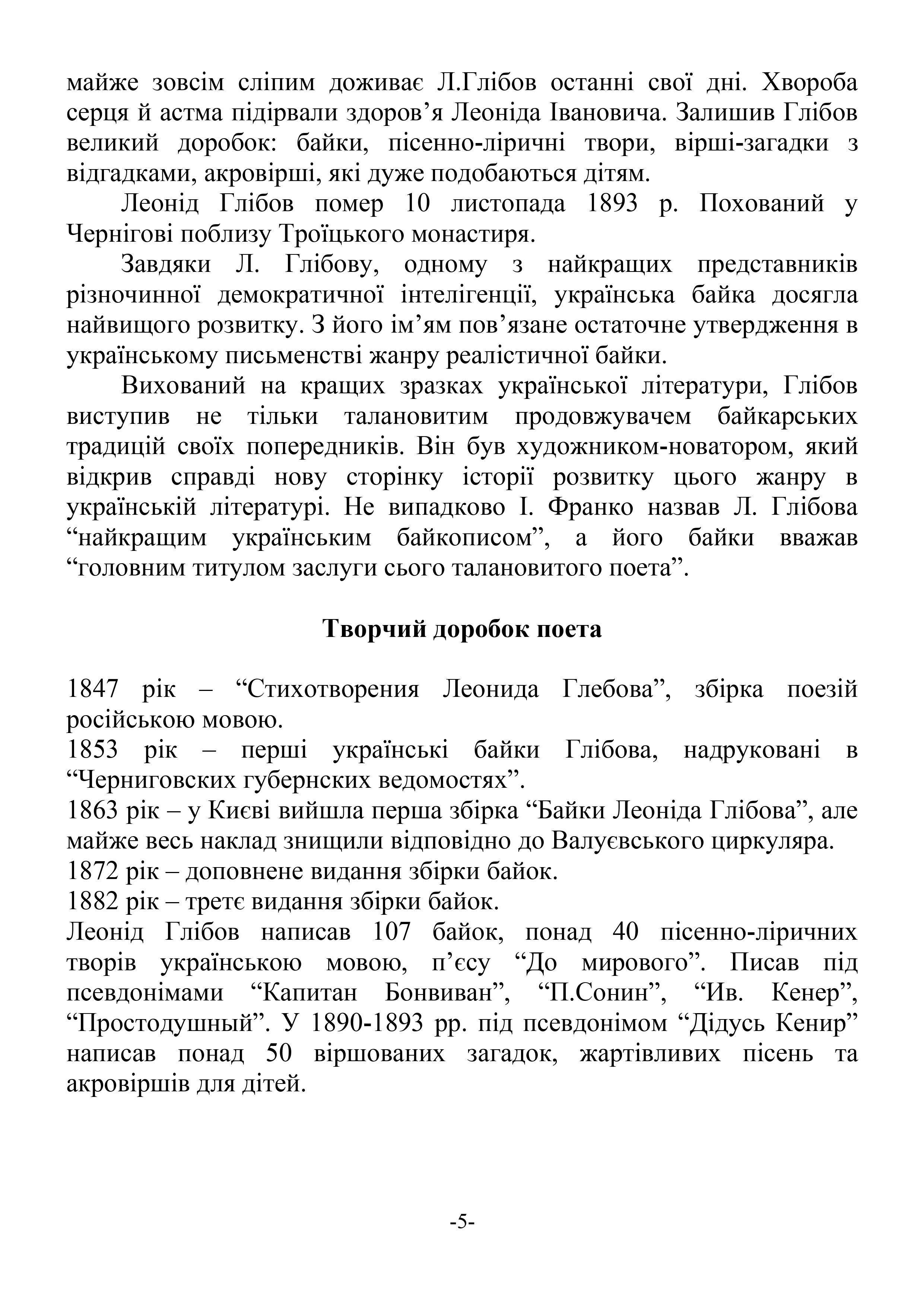 майже зовсім сліпим доживає Л.Глібов останні свої дні. Хвороба серця й астма підірвали здоров’я Леоніда Івановича. Залишив Глібов великий доробок: байки, пісенно-ліричні твори, вірші-загадки з відгадками, акровірші, які дуже подобаються дітям.

Леонід Глібов помер 10 листопада 1893 р. Похований у Чернігові поблизу Троїцького монастиря.

Завдяки Л. Глібову, одному з найкращих представників різночинної демократичної інтелігенції, українська байка досягла найвищого розвитку. З його ім’ям пов’язане остаточне утвердження в українському письменстві жанру реалістичної байки.

Вихований на кращих зразках української літератури, Глібов виступив не тільки талановитим продовжувачем байкарських традицій своїх попередників. Він був художником-новатором, який відкрив справді нову сторінку історії розвитку цього жанру в українській літературі. Не випадково І. Франко назвав Л. Глібова “найкращим українським байкописом”, а його байки вважав “головним титулом заслуги сього талановитого поета”.

Творчий доробок поета

1847 рік – “Стихотворения Леонида Глебова”, збірка поезій російською мовою.
1853 рік – перші українські байки Глібова, надруковані в “Черниговских губернских ведомостях”.
1863 рік – у Києві вийшла перша збірка “Байки Леоніда Глібова”, але майже весь наклад знищили відповідно до Валуєвського циркуляра.
1872 рік – доповнене видання збірки байок.
1882 рік – третє видання збірки байок.
Леонід Глібов написав 107 байок, понад 40 пісенно-ліричних творів українською мовою, п’єсу “До мирового”. Писав під псевдонімами “Капитан Бонвиван”, “П.Сонин”, “Ив. Кенер”, “Простодушный”. У 1890-1893 рр. під псевдонімом “Дідусь Кенир” написав понад 50 віршованих загадок, жартівливих пісень та акровіршів для дітей.

-5-